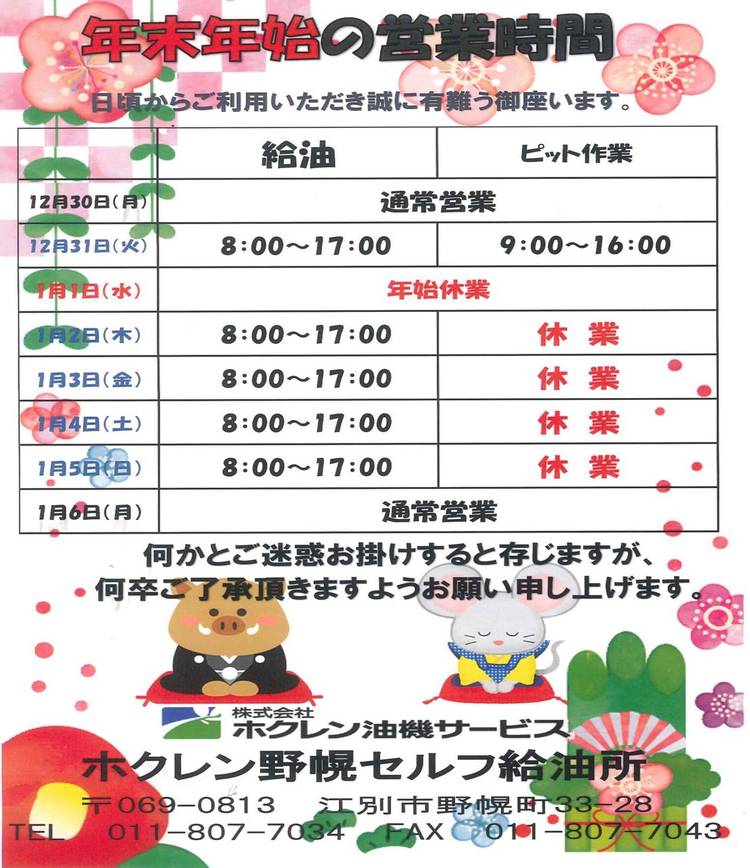 年末年始の営業時間

日頃からご利用いただき誠に有難う御座います。

| | 給油 | ピット作業 |
|---|---|---|
| 12月30日(月) | 通常営業 | |
| 12月31日(火) | 8:00～17:00 | 9:00～16:00 |
| 1月1日(水) | 年始休業 | |
| 1月2日(木) | 8:00～17:00 | 休　業 |
| 1月3日(金) | 8:00～17:00 | 休　業 |
| 1月4日(土) | 8:00～17:00 | 休　業 |
| 1月5日(日) | 8:00～17:00 | 休　業 |
| 1月6日(月) | 通常営業 | |

何かとご迷惑お掛けすると存じますが、
何卒ご了承頂きますようお願い申し上げます。

株式会社
ホクレン油機サービス

ホクレン野幌セルフ給油所

〒069-0813　江別市野幌町33-28
TEL　011-807-7034　FAX　011-807-7043